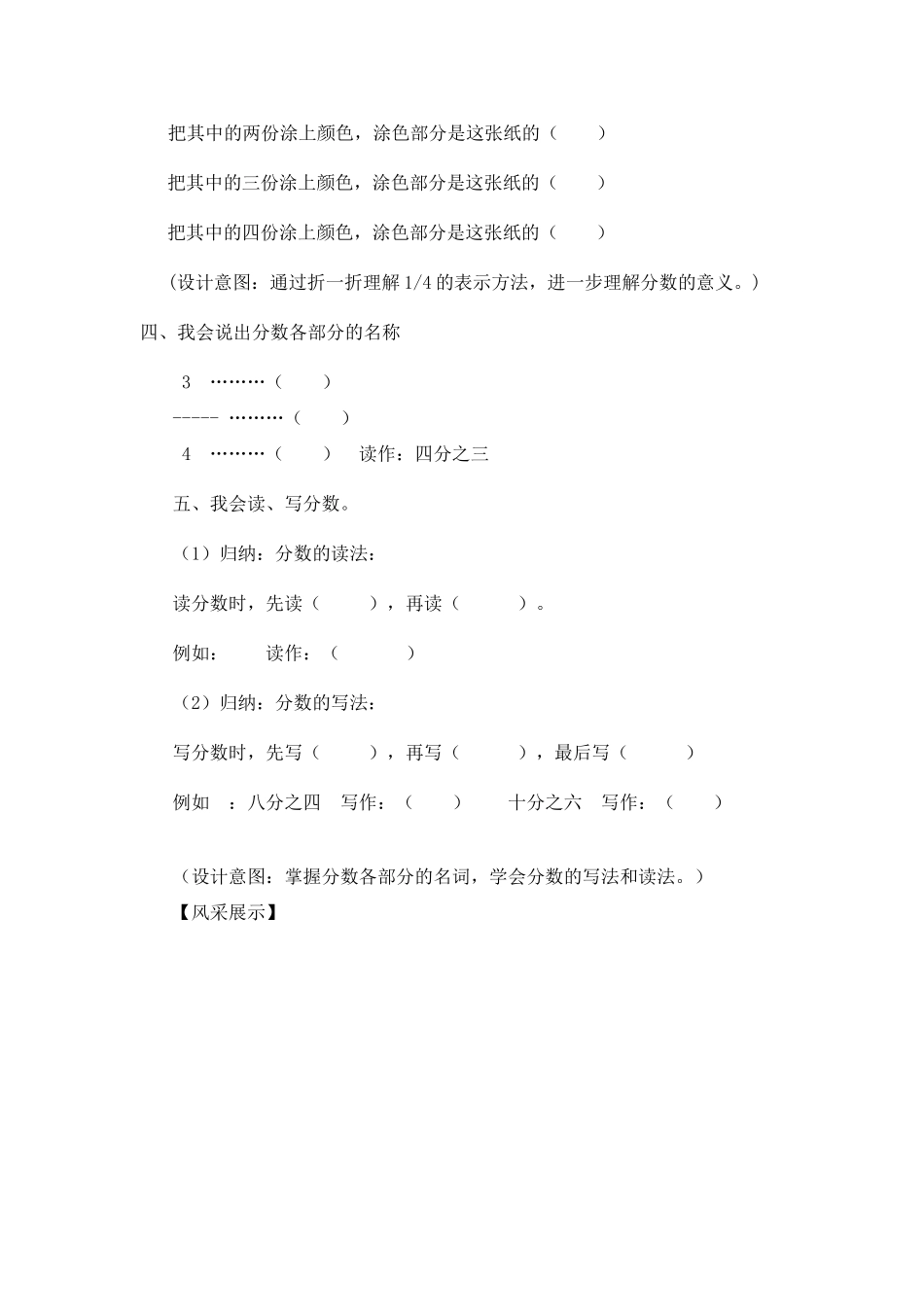 把其中的两份涂上颜色，涂色部分是这张纸的（　　）

把其中的三份涂上颜色，涂色部分是这张纸的（　　）

把其中的四份涂上颜色，涂色部分是这张纸的（　　）

（设计意图：通过折一折理解 1/4 的表示方法，进一步理解分数的意义。）

四、我会说出分数各部分的名称

3　………（　　）

----- ………（　　）

4　………（　　）　读作：四分之三

五、我会读、写分数。

（1）归纳：分数的读法：

读分数时，先读（　　），再读（　　）。

例如：　　读作：（　　）

（2）归纳：分数的写法：

写分数时，先写（　　），再写（　　），最后写（　　）

例如　：八分之四　写作：（　　）　　十分之六　写作：（　　）

（设计意图：掌握分数各部分的名词，学会分数的写法和读法。）

【风采展示】